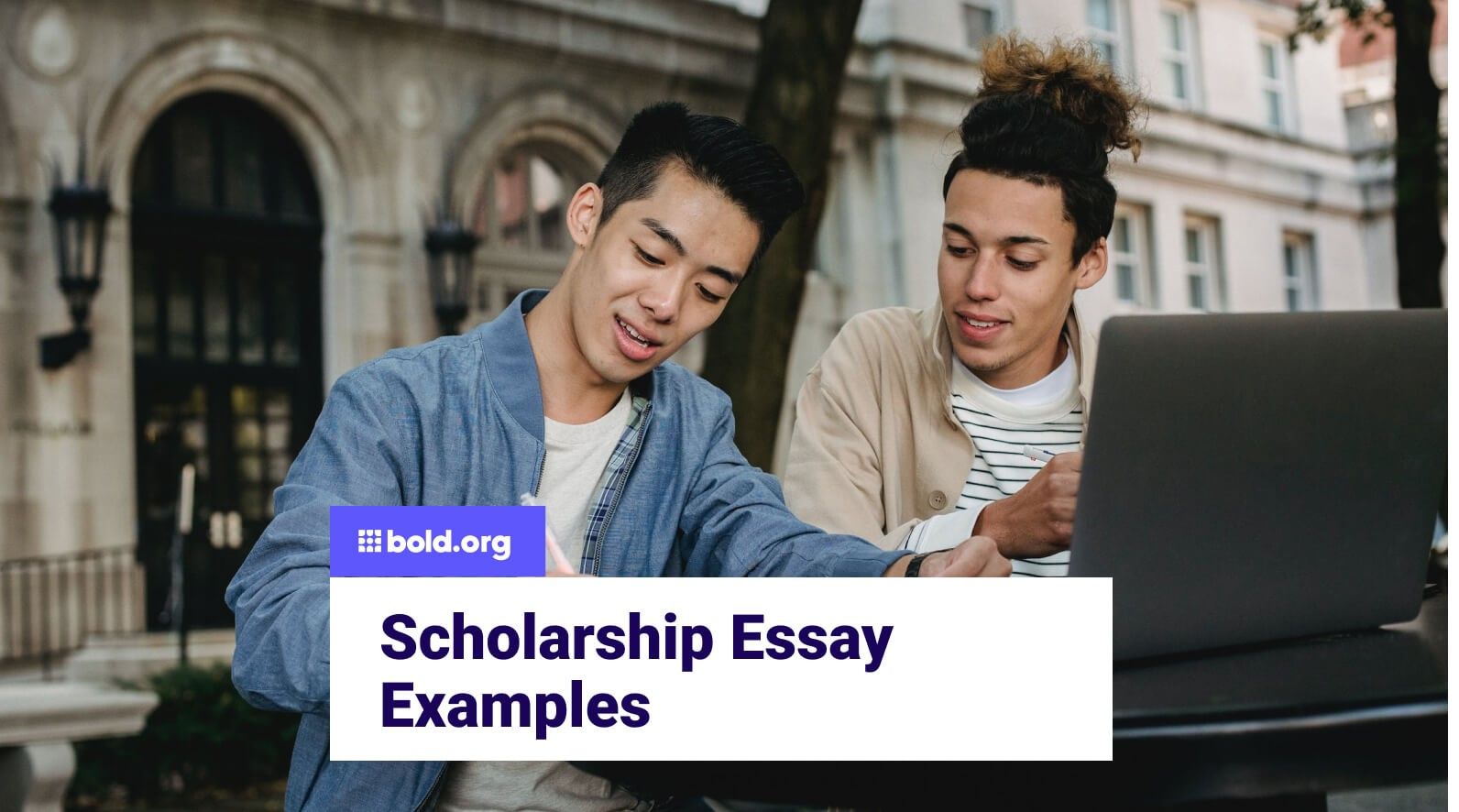 bold.org

Scholarship Essay Examples